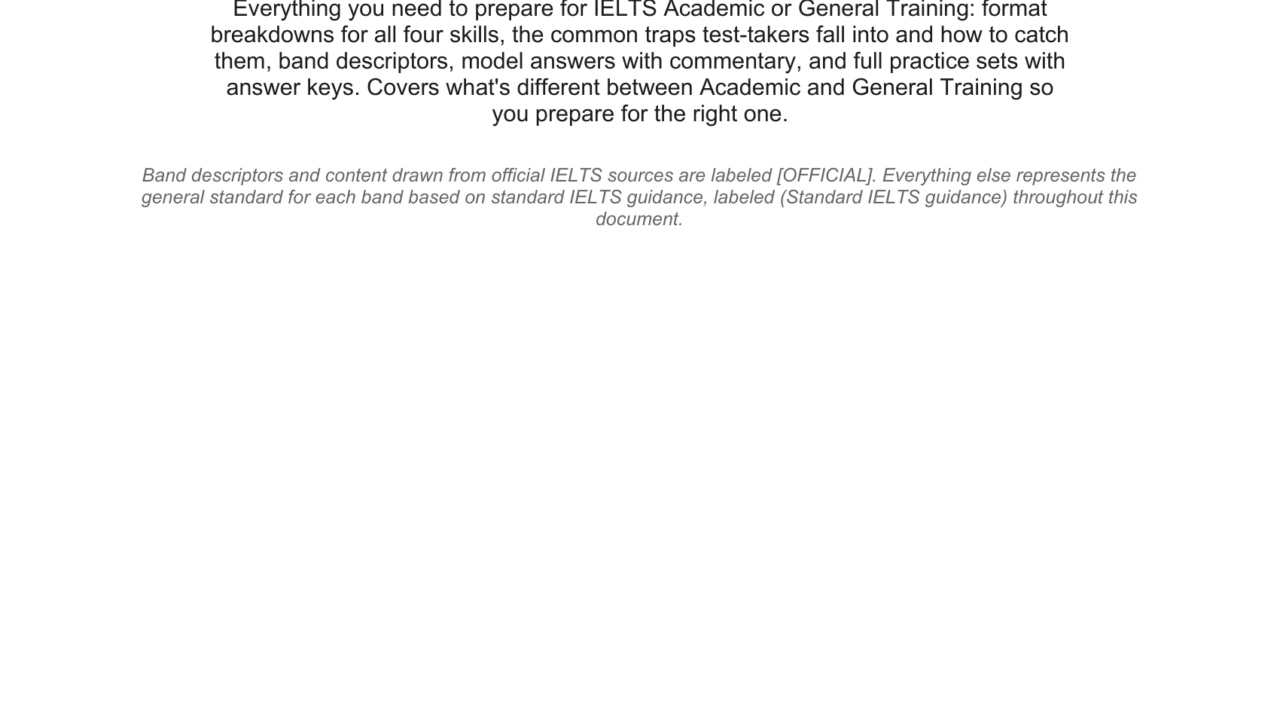 Everything you need to prepare for IELTS Academic or General Training: format breakdowns for all four skills, the common traps test-takers fall into and how to catch them, band descriptors, model answers with commentary, and full practice sets with answer keys. Covers what's different between Academic and General Training so you prepare for the right one.

Band descriptors and content drawn from official IELTS sources are labeled [OFFICIAL]. Everything else represents the general standard for each band based on standard IELTS guidance, labeled (Standard IELTS guidance) throughout this document.